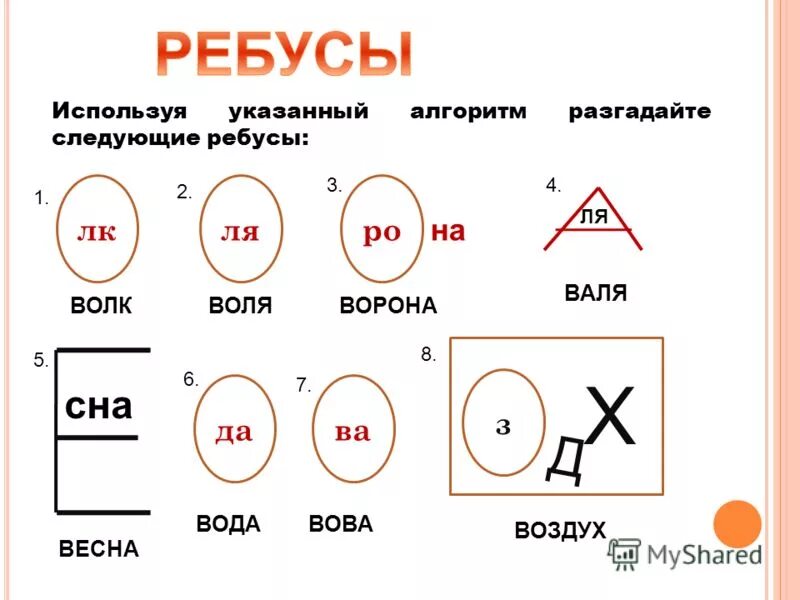 РЕБУСЫ

Используя указанный алгоритм разгадайте следующие ребусы:

1. лк
ВОЛК

2. ля
ВОЛЯ

3. ро на
ВОРОНА

4. ЛЯ
ВАЛЯ

5. сна
ВЕСНА

6. да
ВОДА

7. ва
ВОВА

8. з Д Х
ВОЗДУХ

MyShared